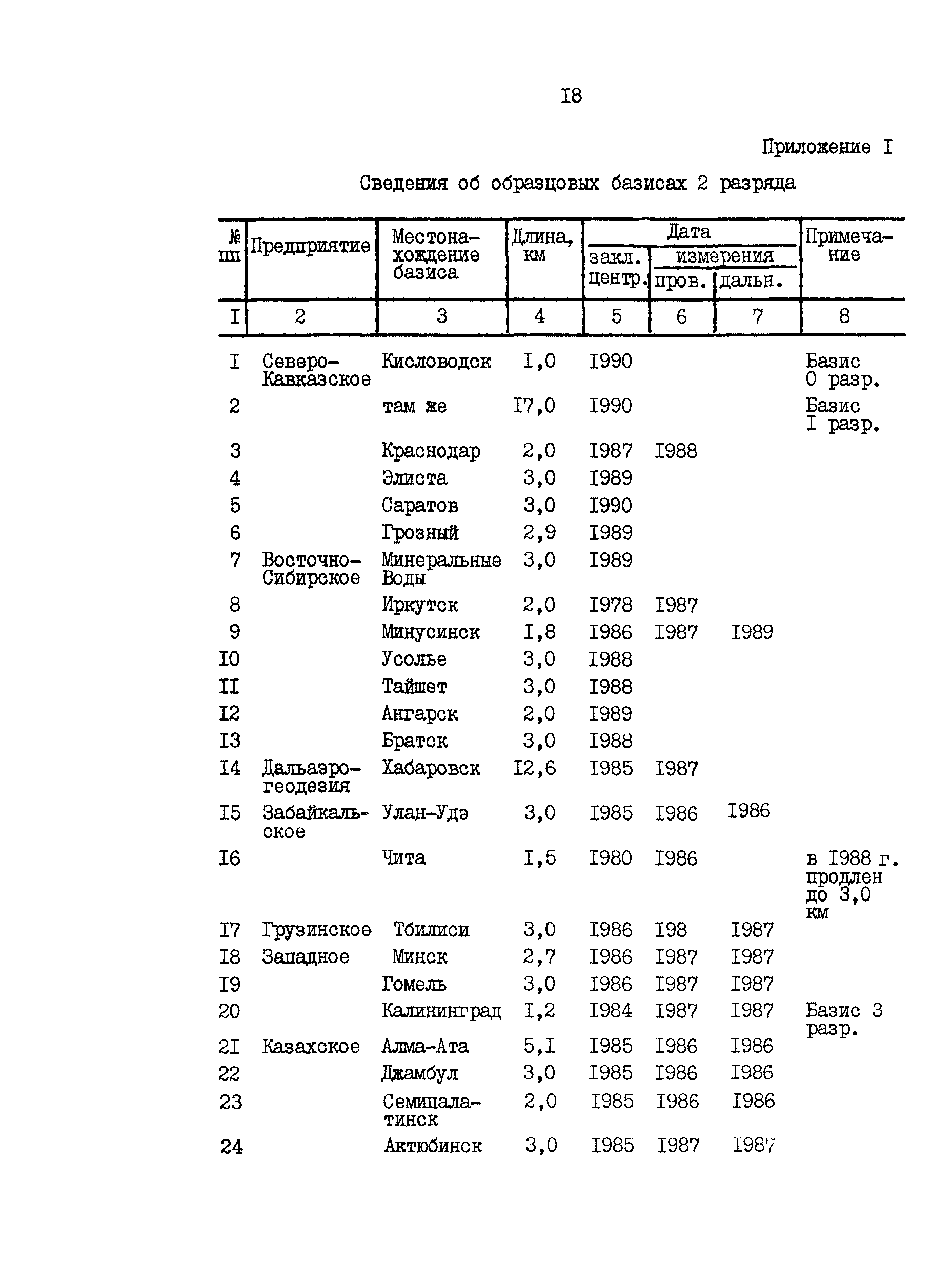 I8

Приложение I

Сведения об образцовых базисах 2 разряда

| № пп | Предприятие | Местонахождение базиса | Длина, км | Дата закл. центр. | Дата измерения пров. | Дата измерения дальн. | Примечание |
|---|---|---|---|---|---|---|---|
| I | 2 | 3 | 4 | 5 | 6 | 7 | 8 |
| I | Северо-Кавказское | Кисловодск | I,0 | I990 | | | Базис 0 разр. |
| 2 | | там же | I7,0 | I990 | | | Базис I разр. |
| 3 | | Краснодар | 2,0 | I987 | I988 | | |
| 4 | | Элиста | 3,0 | I989 | | | |
| 5 | | Саратов | 3,0 | I990 | | | |
| 6 | | Грозный | 2,9 | I989 | | | |
| 7 | Восточно-Сибирское | Минеральные Воды | 3,0 | I989 | | | |
| 8 | | Иркутск | 2,0 | I978 | I987 | | |
| 9 | | Минусинск | I,8 | I986 | I987 | I989 | |
| I0 | | Усолье | 3,0 | I988 | | | |
| II | | Тайшет | 3,0 | I988 | | | |
| I2 | | Ангарск | 2,0 | I989 | | | |
| I3 | | Братск | 3,0 | I988 | | | |
| I4 | Дальаэрогеодезия | Хабаровск | I2,6 | I985 | I987 | | |
| I5 | Забайкальское | Улан-Удэ | 3,0 | I985 | I986 | I986 | |
| I6 | | Чита | I,5 | I980 | I986 | | в I988 г. продлен до 3,0 км |
| I7 | Грузинское | Тбилиси | 3,0 | I986 | I98 | I987 | |
| I8 | Западное | Минск | 2,7 | I986 | I987 | I987 | |
| I9 | | Гомель | 3,0 | I986 | I987 | I987 | |
| 20 | | Калининград | I,2 | I984 | I987 | I987 | Базис 3 разр. |
| 2I | Казахское | Алма-Ата | 5,I | I985 | I986 | I986 | |
| 22 | | Джамбул | 3,0 | I985 | I986 | I986 | |
| 23 | | Семипалатинск | 2,0 | I985 | I986 | I986 | |
| 24 | | Актюбинск | 3,0 | I985 | I987 | I987 | |